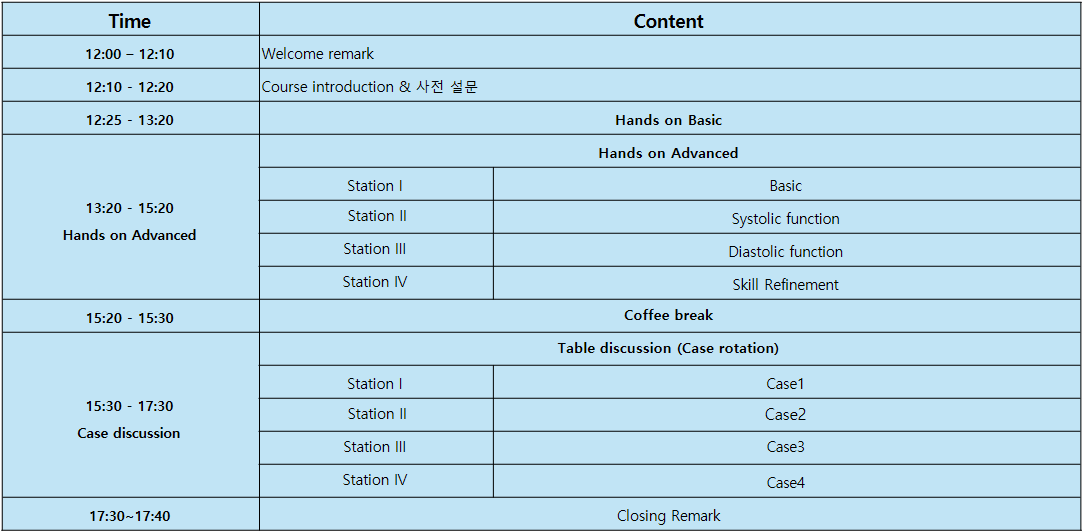 | Time | Content | |
|---|---|---|
| 12:00 – 12:10 | Welcome remark | |
| 12:10 - 12:20 | Course introduction & 사전 설문 | |
| 12:25 - 13:20 | Hands on Basic | |
| 13:20 - 15:20 Hands on Advanced | Hands on Advanced | |
| | Station I | Basic |
| | Station II | Systolic function |
| | Station III | Diastolic function |
| | Station IV | Skill Refinement |
| 15:20 - 15:30 | Coffee break | |
| 15:30 - 17:30 Case discussion | Table discussion (Case rotation) | |
| | Station I | Case1 |
| | Station II | Case2 |
| | Station III | Case3 |
| | Station IV | Case4 |
| 17:30~17:40 | Closing Remark | |